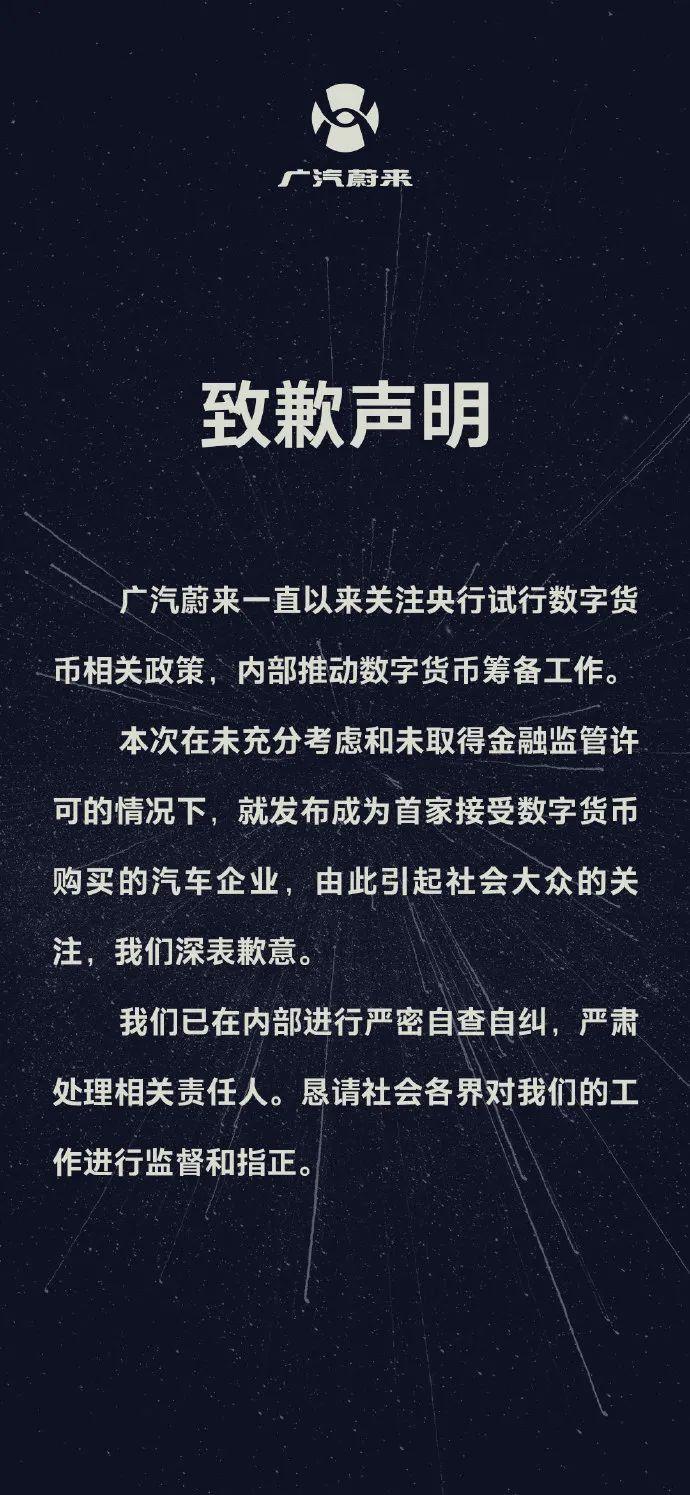 广汽蔚来

致歉声明

广汽蔚来一直以来关注央行试行数字货币相关政策，内部推动数字货币筹备工作。

本次在未充分考虑和未取得金融监管许可的情况下，就发布成为首家接受数字货币购买的汽车企业，由此引起社会大众的关注，我们深表歉意。

我们已在内部进行严密自查自纠，严肃处理相关责任人。恳请社会各界对我们的工作进行监督和指正。